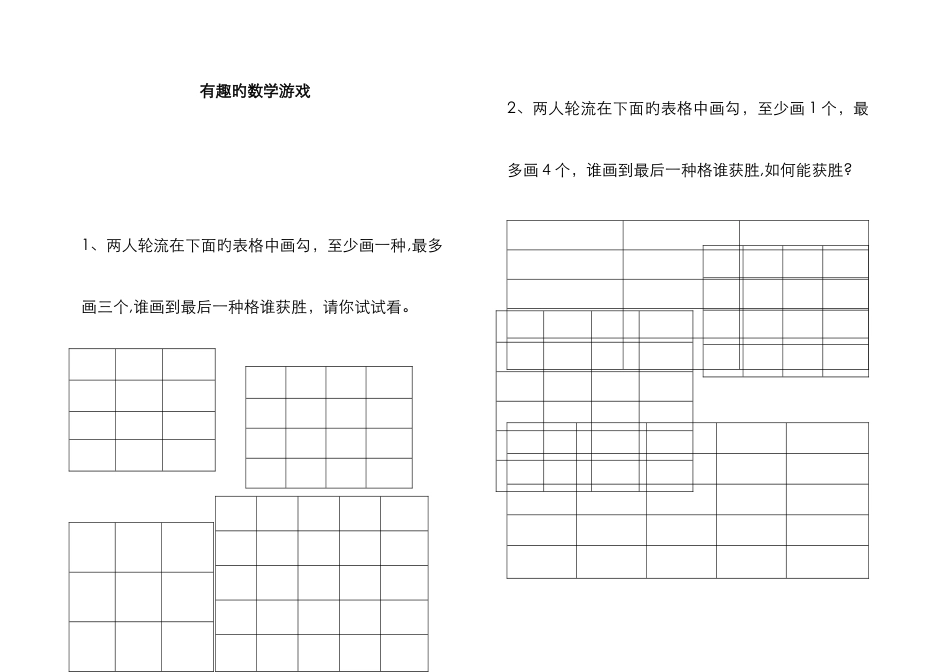 有趣旳数学游戏

1、两人轮流在下面旳表格中画勾，至少画一种,最多画三个,谁画到最后一种格谁获胜，请你试试看。

2、两人轮流在下面旳表格中画勾，至少画 1 个，最多画 4 个，谁画到最后一种格谁获胜,如何能获胜?